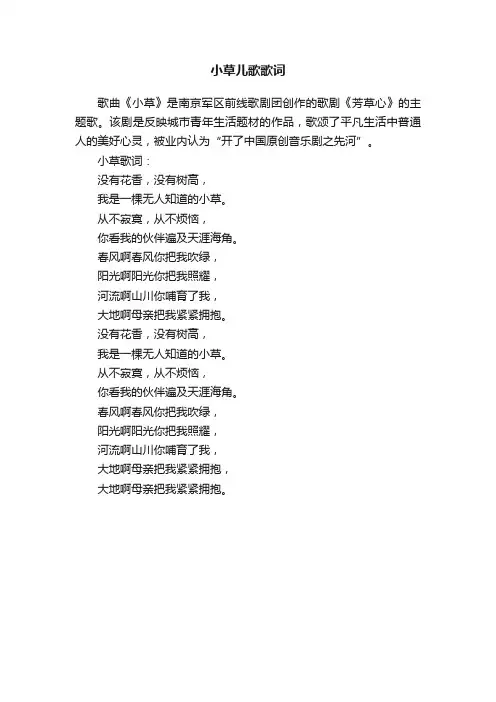 小草儿歌歌词

歌曲《小草》是南京军区前线歌剧团创作的歌剧《芳草心》的主题歌。该剧是反映城市青年生活题材的作品，歌颂了平凡生活中普通人的美好心灵，被业内认为“开了中国原创音乐剧之先河”。

小草歌词：

没有花香，没有树高，

我是一棵无人知道的小草。

从不寂寞，从不烦恼，

你看我的伙伴遍及天涯海角。

春风啊春风你把我吹绿，

阳光啊阳光你把我照耀，

河流啊山川你哺育了我，

大地啊母亲把我紧紧拥抱。

没有花香，没有树高，

我是一棵无人知道的小草。

从不寂寞，从不烦恼，

你看我的伙伴遍及天涯海角。

春风啊春风你把我吹绿，

阳光啊阳光你把我照耀，

河流啊山川你哺育了我，

大地啊母亲把我紧紧拥抱，

大地啊母亲把我紧紧拥抱。